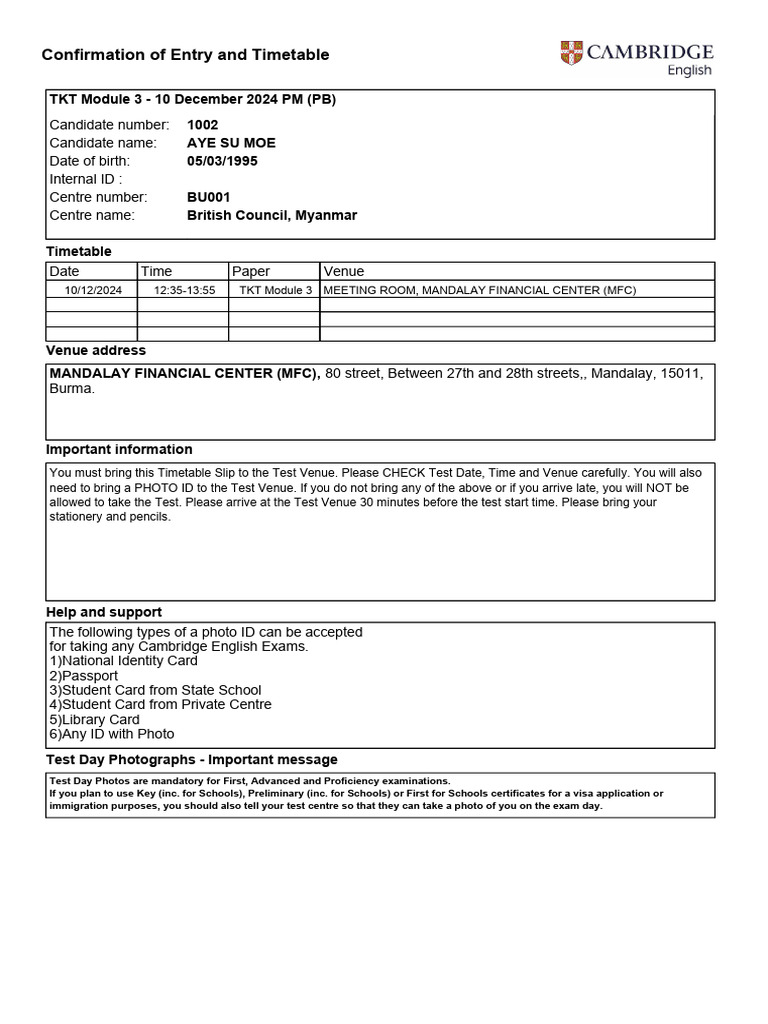 Confirmation of Entry and Timetable

CAMBRIDGE
English

TKT Module 3 - 10 December 2024 PM (PB)

Candidate number: 1002
Candidate name: AYE SU MOE
Date of birth: 05/03/1995
Internal ID :
Centre number: BU001
Centre name: British Council, Myanmar

Timetable

| Date | Time | Paper | Venue |
|---|---|---|---|
| 10/12/2024 | 12:35-13:55 | TKT Module 3 | MEETING ROOM, MANDALAY FINANCIAL CENTER (MFC) |
| | | | |
| | | | |
| | | | |

Venue address

MANDALAY FINANCIAL CENTER (MFC), 80 street, Between 27th and 28th streets,, Mandalay, 15011, Burma.

Important information

You must bring this Timetable Slip to the Test Venue. Please CHECK Test Date, Time and Venue carefully. You will also need to bring a PHOTO ID to the Test Venue. If you do not bring any of the above or if you arrive late, you will NOT be allowed to take the Test. Please arrive at the Test Venue 30 minutes before the test start time. Please bring your stationery and pencils.

Help and support

The following types of a photo ID can be accepted for taking any Cambridge English Exams.
1)National Identity Card
2)Passport
3)Student Card from State School
4)Student Card from Private Centre
5)Library Card
6)Any ID with Photo

Test Day Photographs - Important message

Test Day Photos are mandatory for First, Advanced and Proficiency examinations.
If you plan to use Key (inc. for Schools), Preliminary (inc. for Schools) or First for Schools certificates for a visa application or immigration purposes, you should also tell your test centre so that they can take a photo of you on the exam day.